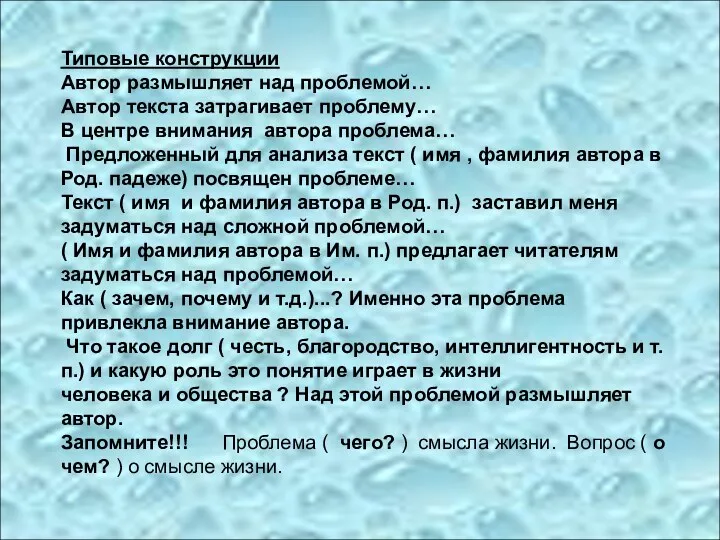 Типовые конструкции
Автор размышляет над проблемой…
Автор текста затрагивает проблему…
В центре внимания автора проблема…
Предложенный для анализа текст ( имя , фамилия автора в Род. падеже) посвящен проблеме…
Текст ( имя и фамилия автора в Род. п.) заставил меня задуматься над сложной проблемой…
( Имя и фамилия автора в Им. п.) предлагает читателям задуматься над проблемой…
Как ( зачем, почему и т.д.)...? Именно эта проблема привлекла внимание автора.
Что такое долг ( честь, благородство, интеллигентность и т. п.) и какую роль это понятие играет в жизни человека и общества ? Над этой проблемой размышляет автор.
Запомните!!! Проблема ( чего? ) смысла жизни. Вопрос ( о чем? ) о смысле жизни.